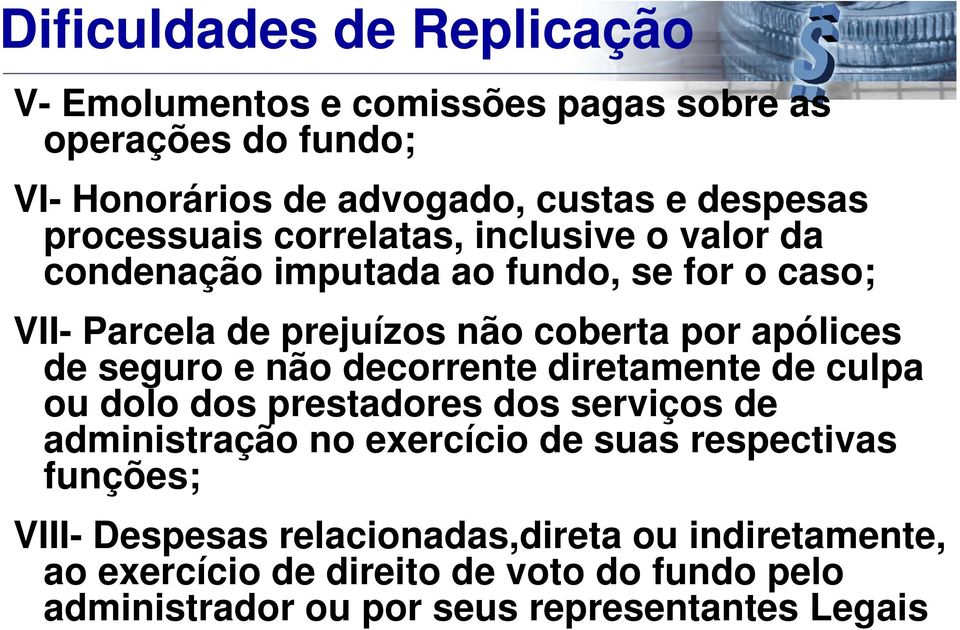 Dificuldades de Replicação

V- Emolumentos e comissões pagas sobre as operações do fundo;

VI- Honorários de advogado, custas e despesas processuais correlatas, inclusive o valor da condenação imputada ao fundo, se for o caso;

VII- Parcela de prejuízos não coberta por apólices de seguro e não decorrente diretamente de culpa ou dolo dos prestadores dos serviços de administração no exercício de suas respectivas funções;

VIII- Despesas relacionadas,direta ou indiretamente, ao exercício de direito de voto do fundo pelo administrador ou por seus representantes Legais